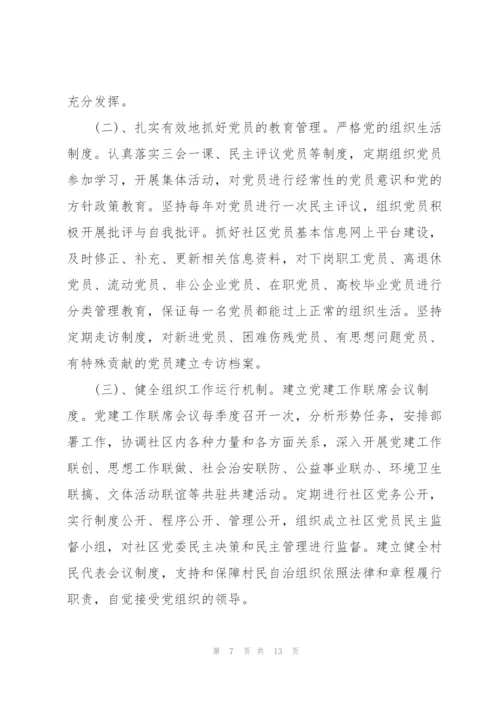 充分发挥。

（二）、扎实有效地抓好党员的教育管理。严格党的组织生活制度。认真落实三会一课、民主评议党员等制度，定期组织党员参加学习，开展集体活动，对党员进行经常性的党员意识和党的方针政策教育。坚持每年对党员进行一次民主评议，组织党员积极开展批评与自我批评。抓好社区党员基本信息网上平台建设，及时修正、补充、更新相关信息资料，对下岗职工党员、离退休党员、流动党员、非公企业党员、在职党员、高校毕业党员进行分类管理教育，保证每一名党员都能过上正常的组织生活。坚持定期走访制度，对新进党员、困难伤残党员、有思想问题党员、有特殊贡献的党员建立专访档案。

（三）、健全组织工作运行机制。建立党建工作联席会议制度。党建工作联席会议每季度召开一次，分析形势任务，安排部署工作，协调社区内各种力量和各方面关系，深入开展党建工作联创、思想工作联做、社会治安联防、公益事业联办、环境卫生联搞、文体活动联谊等共驻共建活动。定期进行社区党务公开，实行制度公开、程序公开、管理公开，组织成立社区党员民主监督小组，对社区党委民主决策和民主管理进行监督。建立健全村民代表会议制度，支持和保障村民自治组织依照法律和章程履行职责，自觉接受党组织的领导。

第 7 页 共 13 页